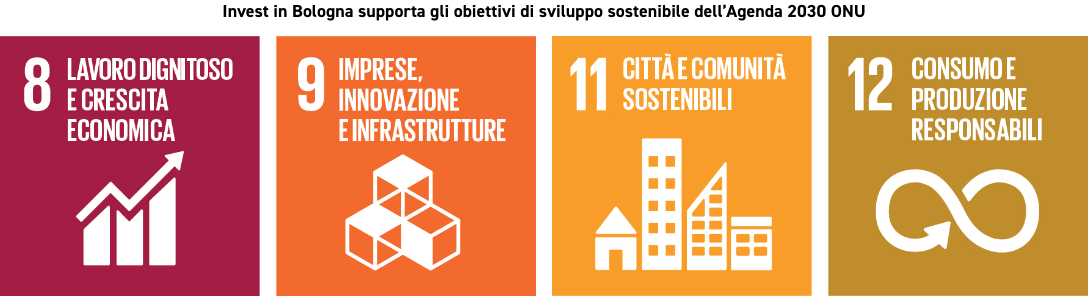 Invest in Bologna supporta gli obiettivi di sviluppo sostenibile dell'Agenda 2030 ONU

8 LAVORO DIGNITOSO E CRESCITA ECONOMICA

9 IMPRESE, INNOVAZIONE E INFRASTRUTTURE

11 CITTÀ E COMUNITÀ SOSTENIBILI

12 CONSUMO E PRODUZIONE RESPONSABILI